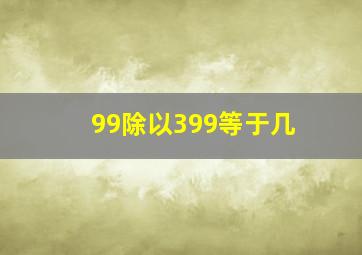 99除以399等于几